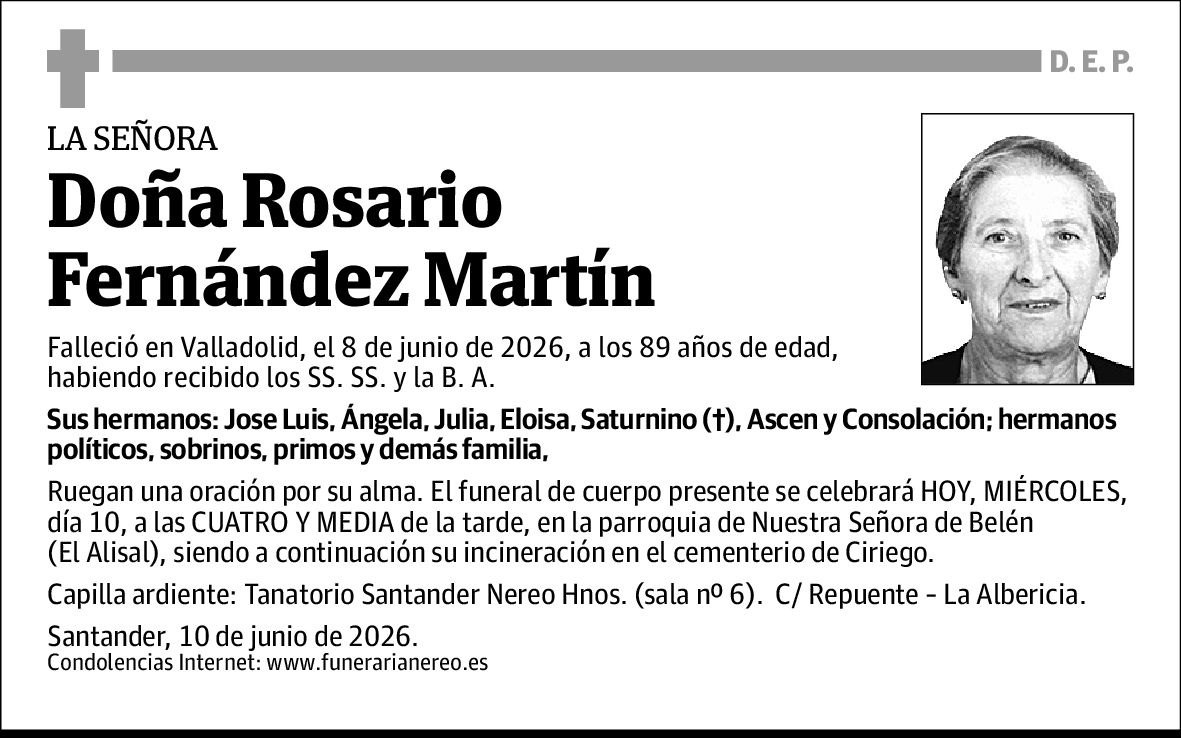 D. E. P.

LA SEÑORA

Doña Rosario Fernández Martín

Falleció en Valladolid, el 8 de junio de 2026, a los 89 años de edad, habiendo recibido los SS. SS. y la B. A.

Sus hermanos: Jose Luis, Ángela, Julia, Eloisa, Saturnino (†), Ascen y Consolación; hermanos políticos, sobrinos, primos y demás familia,

Ruegan una oración por su alma. El funeral de cuerpo presente se celebrará HOY, MIÉRCOLES, día 10, a las CUATRO Y MEDIA de la tarde, en la parroquia de Nuestra Señora de Belén (El Alisal), siendo a continuación su incineración en el cementerio de Ciriego.

Capilla ardiente: Tanatorio Santander Nereo Hnos. (sala nº 6). C/ Repuente - La Albericia.

Santander, 10 de junio de 2026.
Condolencias Internet: www.funerarianereo.es